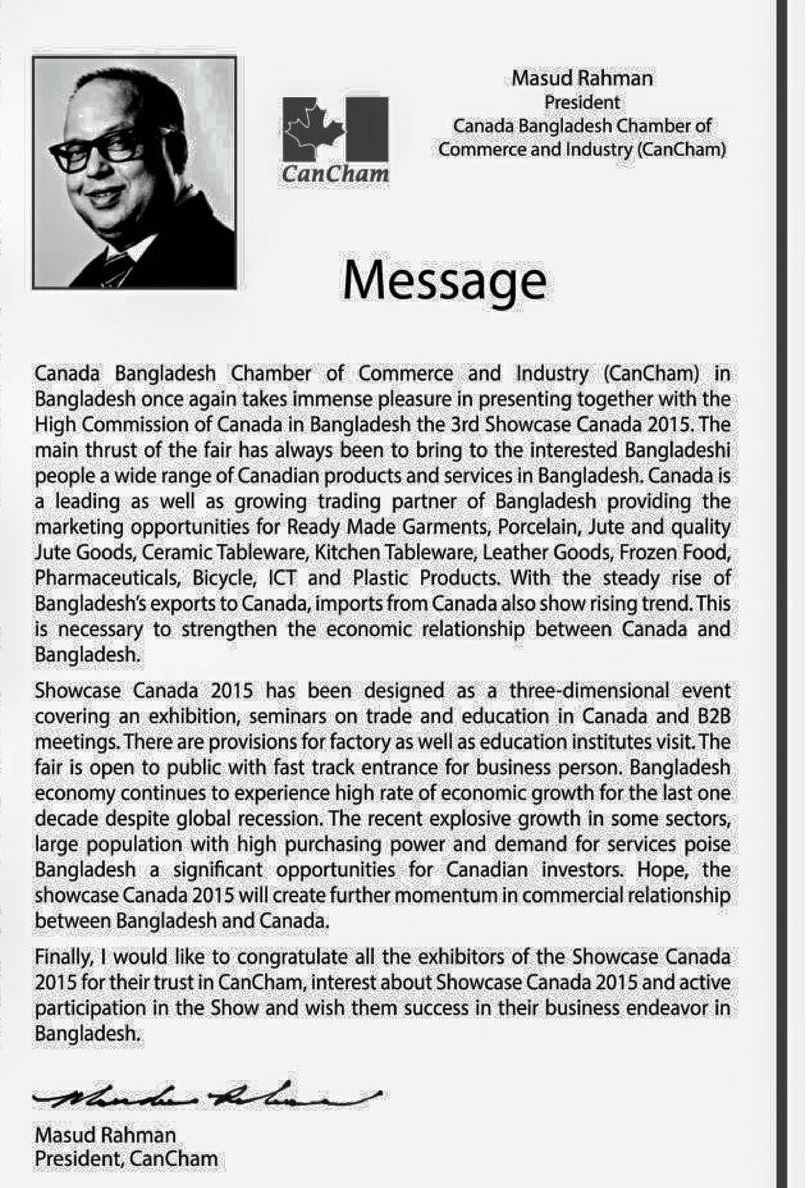 CanCham

Masud Rahman
President
Canada Bangladesh Chamber of Commerce and Industry (CanCham)

Message

Canada Bangladesh Chamber of Commerce and Industry (CanCham) in Bangladesh once again takes immense pleasure in presenting together with the High Commission of Canada in Bangladesh the 3rd Showcase Canada 2015. The main thrust of the fair has always been to bring to the interested Bangladeshi people a wide range of Canadian products and services in Bangladesh. Canada is a leading as well as growing trading partner of Bangladesh providing the marketing opportunities for Ready Made Garments, Porcelain, Jute and quality Jute Goods, Ceramic Tableware, Kitchen Tableware, Leather Goods, Frozen Food, Pharmaceuticals, Bicycle, ICT and Plastic Products. With the steady rise of Bangladesh's exports to Canada, imports from Canada also show rising trend. This is necessary to strengthen the economic relationship between Canada and Bangladesh.

Showcase Canada 2015 has been designed as a three-dimensional event covering an exhibition, seminars on trade and education in Canada and B2B meetings. There are provisions for factory as well as education institutes visit. The fair is open to public with fast track entrance for business person. Bangladesh economy continues to experience high rate of economic growth for the last one decade despite global recession. The recent explosive growth in some sectors, large population with high purchasing power and demand for services poise Bangladesh a significant opportunities for Canadian investors. Hope, the showcase Canada 2015 will create further momentum in commercial relationship between Bangladesh and Canada.

Finally, I would like to congratulate all the exhibitors of the Showcase Canada 2015 for their trust in CanCham, interest about Showcase Canada 2015 and active participation in the Show and wish them success in their business endeavor in Bangladesh.

Masud Rahman
President, CanCham